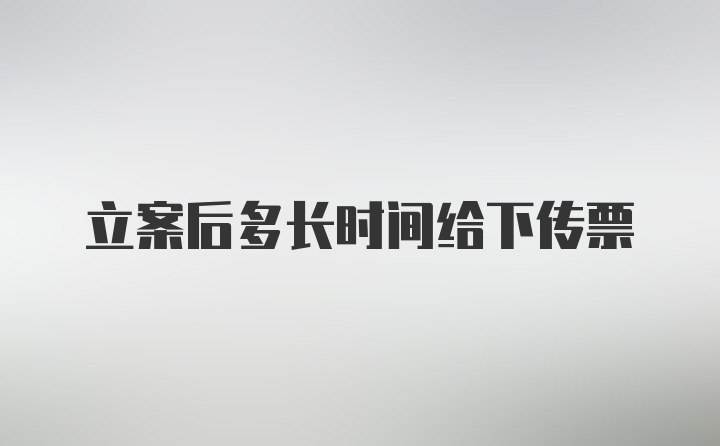 立案后多长时间给下传票